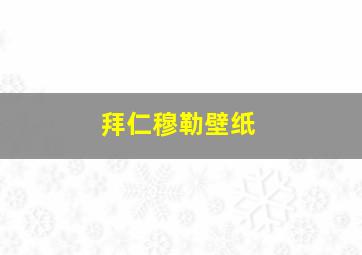 拜仁穆勒壁纸